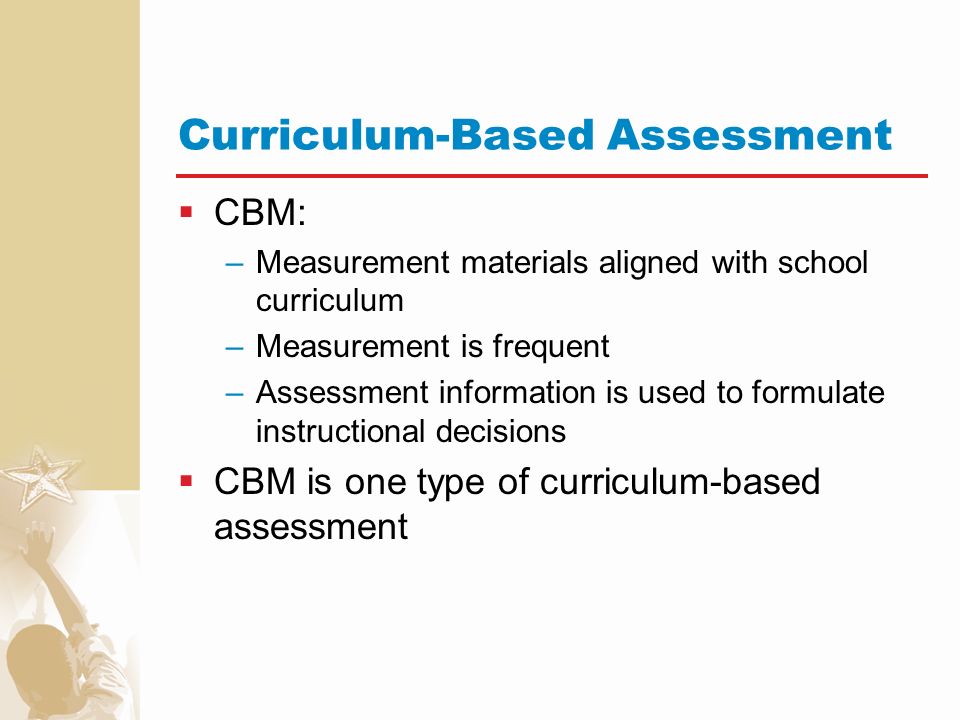 Curriculum-Based Assessment

▪ CBM:
– Measurement materials aligned with school curriculum
– Measurement is frequent
– Assessment information is used to formulate instructional decisions

▪ CBM is one type of curriculum-based assessment